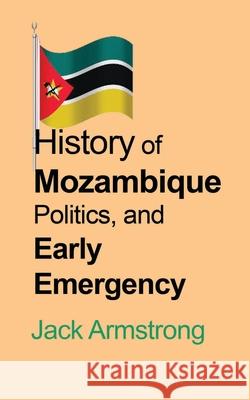 History of Mozambique Politics, and Early Emergency

Jack Armstrong

Kraina Książek